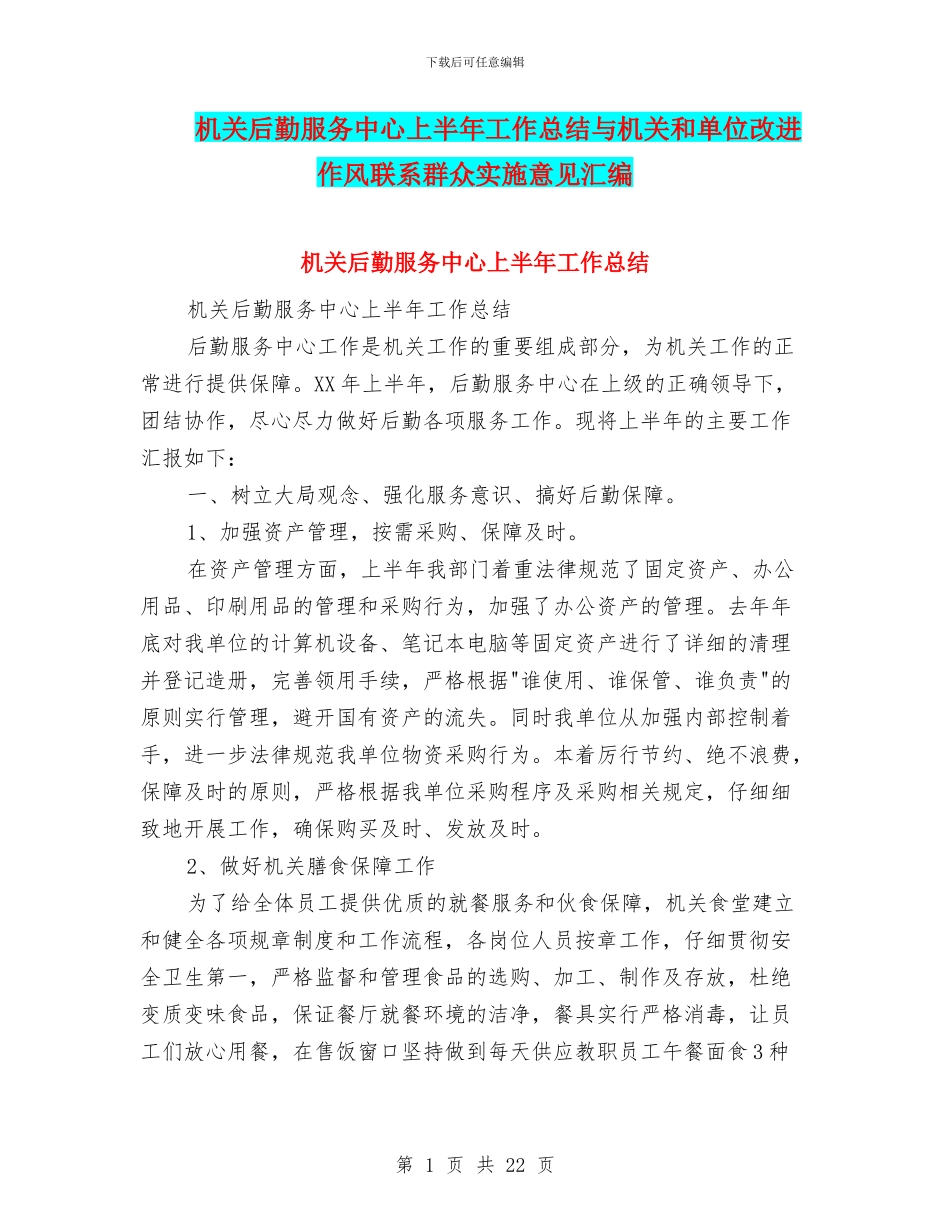 下载后可任意编辑

机关后勤服务中心上半年工作总结与机关和单位改进作风联系群众实施意见汇编

机关后勤服务中心上半年工作总结

机关后勤服务中心上半年工作总结

后勤服务中心工作是机关工作的重要组成部分，为机关工作的正常进行提供保障。XX年上半年，后勤服务中心在上级的正确领导下，团结协作，尽心尽力做好后勤各项服务工作。现将上半年的主要工作汇报如下：

一、树立大局观念、强化服务意识、搞好后勤保障。

1、加强资产管理，按需采购、保障及时。

在资产管理方面，上半年我部门着重法律规范了固定资产、办公用品、印刷用品的管理和采购行为，加强了办公资产的管理。去年年底对我单位的计算机设备、笔记本电脑等固定资产进行了详细的清理并登记造册，完善领用手续，严格根据"谁使用、谁保管、谁负责"的原则实行管理，避开国有资产的流失。同时我单位从加强内部控制着手，进一步法律规范我单位物资采购行为。本着厉行节约、绝不浪费，保障及时的原则，严格根据我单位采购程序及采购相关规定，仔细细致地开展工作，确保购买及时、发放及时。

2、做好机关膳食保障工作

为了给全体员工提供优质的就餐服务和伙食保障，机关食堂建立和健全各项规章制度和工作流程，各岗位人员按章工作，仔细贯彻安全卫生第一，严格监督和管理食品的选购、加工、制作及存放，杜绝变质变味食品，保证餐厅就餐环境的洁净，餐具实行严格消毒，让员工们放心用餐，在售饭窗口坚持做到每天供应教职员工午餐面食3种

第 1 页 共 22 页